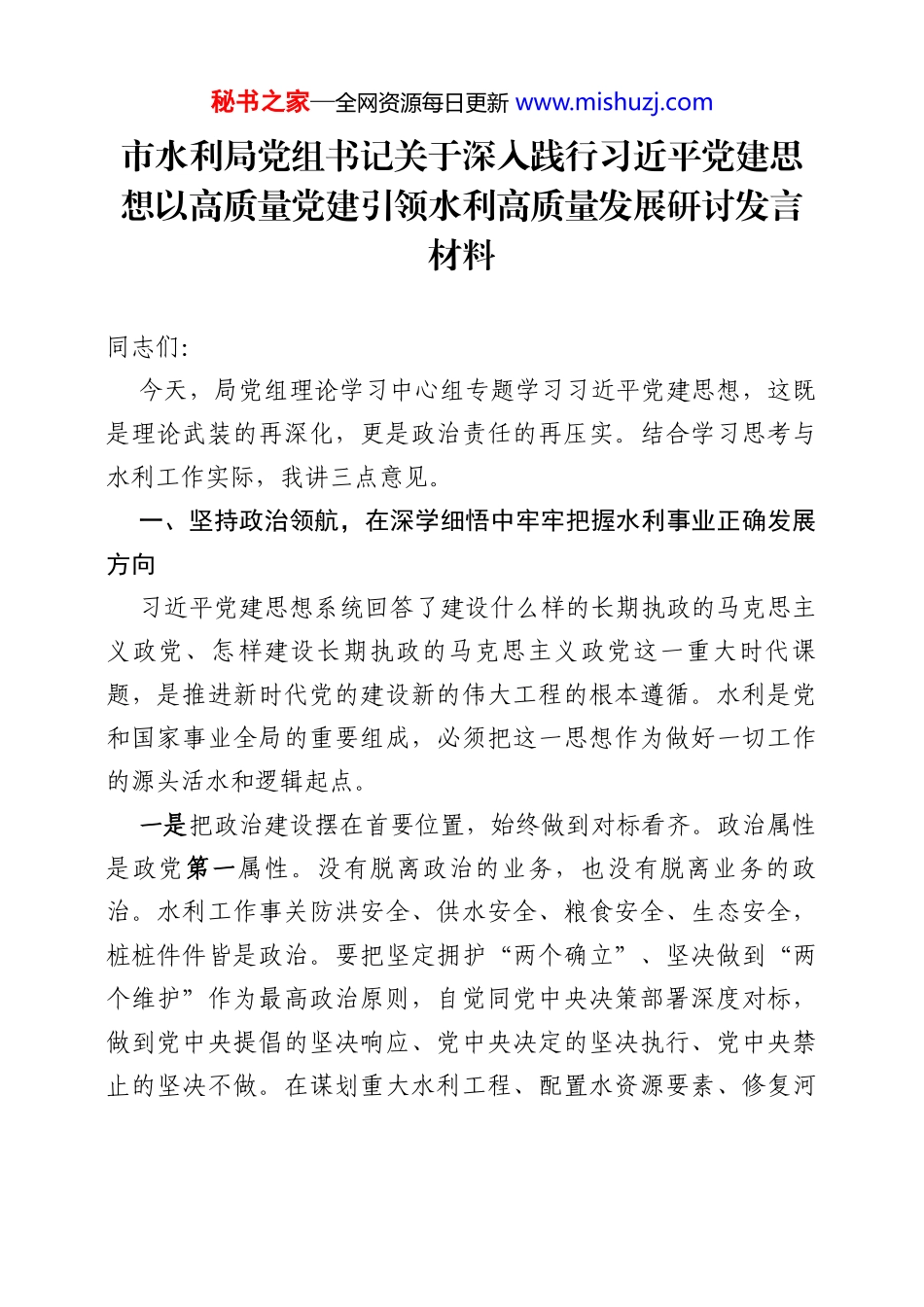 秘书之家—全网资源每日更新 www.mishuzj.com

市水利局党组书记关于深入践行习近平党建思想以高质量党建引领水利高质量发展研讨发言材料

同志们:

今天，局党组理论学习中心组专题学习习近平党建思想，这既是理论武装的再深化，更是政治责任的再压实。结合学习思考与水利工作实际，我讲三点意见。

一、坚持政治领航，在深学细悟中牢牢把握水利事业正确发展方向

习近平党建思想系统回答了建设什么样的长期执政的马克思主义政党、怎样建设长期执政的马克思主义政党这一重大时代课题，是推进新时代党的建设新的伟大工程的根本遵循。水利是党和国家事业全局的重要组成，必须把这一思想作为做好一切工作的源头活水和逻辑起点。

一是把政治建设摆在首要位置，始终做到对标看齐。政治属性是政党第一属性。没有脱离政治的业务，也没有脱离业务的政治。水利工作事关防洪安全、供水安全、粮食安全、生态安全，桩桩件件皆是政治。要把坚定拥护“两个确立”、坚决做到“两个维护”作为最高政治原则，自觉同党中央决策部署深度对标，做到党中央提倡的坚决响应、党中央决定的坚决执行、党中央禁止的坚决不做。在谋划重大水利工程、配置水资源要素、修复河